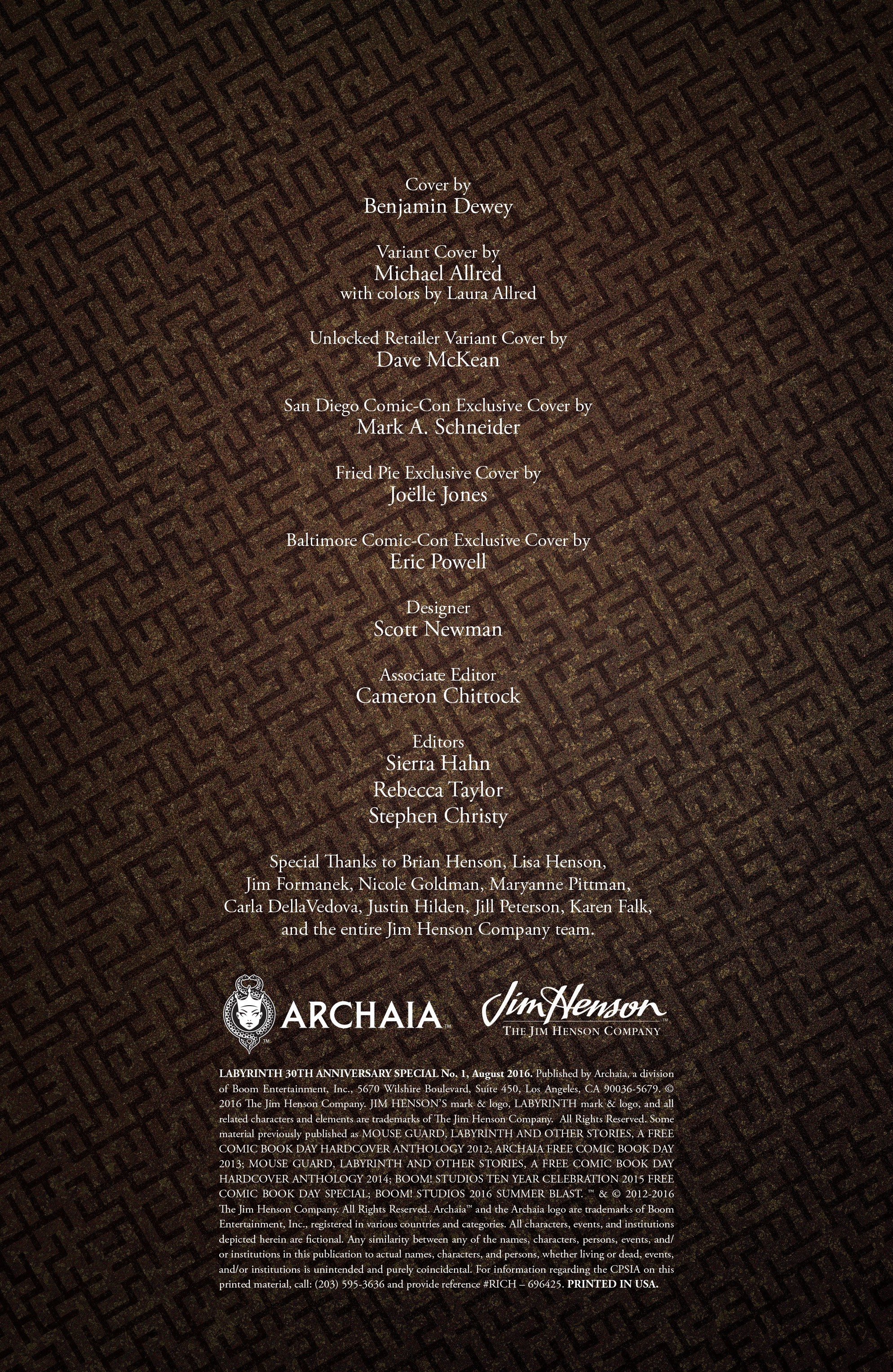 Cover by
Benjamin Dewey

Variant Cover by
Michael Allred
with colors by Laura Allred

Unlocked Retailer Variant Cover by
Dave McKean

San Diego Comic-Con Exclusive Cover by
Mark A. Schneider

Fried Pie Exclusive Cover by
Joëlle Jones

Baltimore Comic-Con Exclusive Cover by
Eric Powell

Designer
Scott Newman

Associate Editor
Cameron Chittock

Editors
Sierra Hahn
Rebecca Taylor
Stephen Christy

Special Thanks to Brian Henson, Lisa Henson, Jim Formanek, Nicole Goldman, Maryanne Pittman, Carla DellaVedova, Justin Hilden, Jill Peterson, Karen Falk, and the entire Jim Henson Company team.

ARCHAIA™

Jim Henson
THE JIM HENSON COMPANY

LABYRINTH 30TH ANNIVERSARY SPECIAL No. 1, August 2016. Published by Archaia, a division of Boom Entertainment, Inc., 5670 Wilshire Boulevard, Suite 450, Los Angeles, CA 90036-5679. © 2016 The Jim Henson Company. JIM HENSON'S mark & logo, LABYRINTH mark & logo, and all related characters and elements are trademarks of The Jim Henson Company. All Rights Reserved. Some material previously published as MOUSE GUARD, LABYRINTH AND OTHER STORIES, A FREE COMIC BOOK DAY HARDCOVER ANTHOLOGY 2012; ARCHAIA FREE COMIC BOOK DAY 2013; MOUSE GUARD, LABYRINTH AND OTHER STORIES, A FREE COMIC BOOK DAY HARDCOVER ANTHOLOGY 2014; BOOM! STUDIOS TEN YEAR CELEBRATION 2015 FREE COMIC BOOK DAY SPECIAL; BOOM! STUDIOS 2016 SUMMER BLAST. ™ & © 2012-2016 The Jim Henson Company. All Rights Reserved. Archaia™ and the Archaia logo are trademarks of Boom Entertainment, Inc., registered in various countries and categories. All characters, events, and institutions depicted herein are fictional. Any similarity between any of the names, characters, persons, events, and/or institutions in this publication to actual names, characters, and persons, whether living or dead, events, and/or institutions is unintended and purely coincidental. For information regarding the CPSIA on this printed material, call: (203) 595-3636 and provide reference #RICH – 696425. PRINTED IN USA.